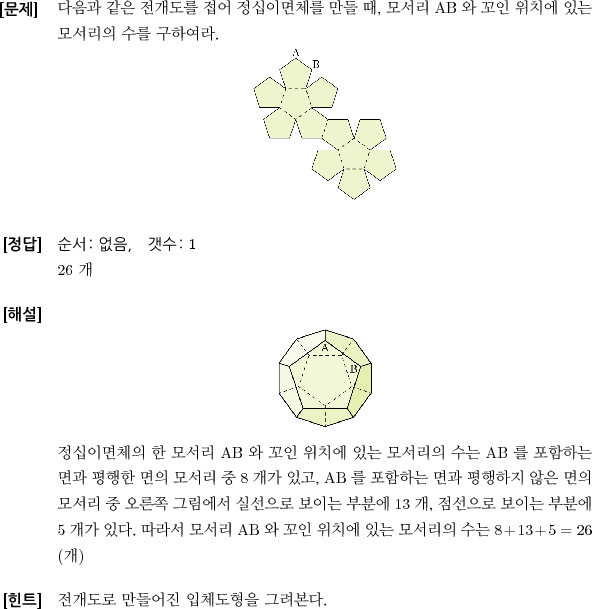 [문제] 다음과 같은 전개도를 접어 정십이면체를 만들 때, 모서리 AB 와 꼬인 위치에 있는 모서리의 수를 구하여라.

A
B

[정답] 순서: 없음,　갯수: 1
26 개

[해설]

A
B

정십이면체의 한 모서리 AB 와 꼬인 위치에 있는 모서리의 수는 AB 를 포함하는 면과 평행한 면의 모서리 중 8 개가 있고, AB 를 포함하는 면과 평행하지 않은 면의 모서리 중 오른쪽 그림에서 실선으로 보이는 부분에 13 개, 점선으로 보이는 부분에 5 개가 있다. 따라서 모서리 AB 와 꼬인 위치에 있는 모서리의 수는 $8+13+5=26$ (개)

[힌트] 전개도로 만들어진 입체도형을 그려본다.